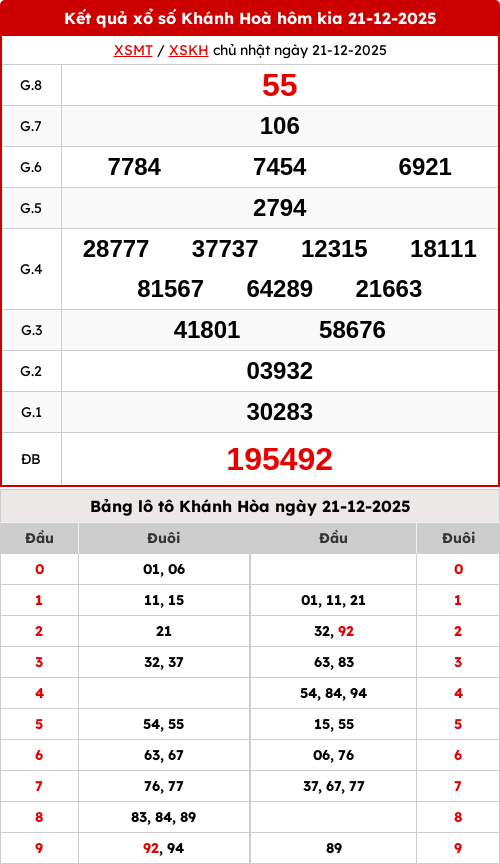 Kết quả xổ số Khánh Hoà hôm kia 21-12-2025

XSMT / XSKH chủ nhật ngày 21-12-2025

| G.8 | 55 |
|---|---|
| G.7 | 106 |
| G.6 | 7784 7454 6921 |
| G.5 | 2794 |
| G.4 | 28777 37737 12315 18111 81567 64289 21663 |
| G.3 | 41801 58676 |
| G.2 | 03932 |
| G.1 | 30283 |
| ĐB | 195492 |

Bảng lô tô Khánh Hòa ngày 21-12-2025

| Đầu | Đuôi | Đầu | Đuôi |
|---|---|---|---|
| 0 | 01, 06 | | 0 |
| 1 | 11, 15 | 01, 11, 21 | 1 |
| 2 | 21 | 32, 92 | 2 |
| 3 | 32, 37 | 63, 83 | 3 |
| 4 | | 54, 84, 94 | 4 |
| 5 | 54, 55 | 15, 55 | 5 |
| 6 | 63, 67 | 06, 76 | 6 |
| 7 | 76, 77 | 37, 67, 77 | 7 |
| 8 | 83, 84, 89 | | 8 |
| 9 | 92, 94 | 89 | 9 |